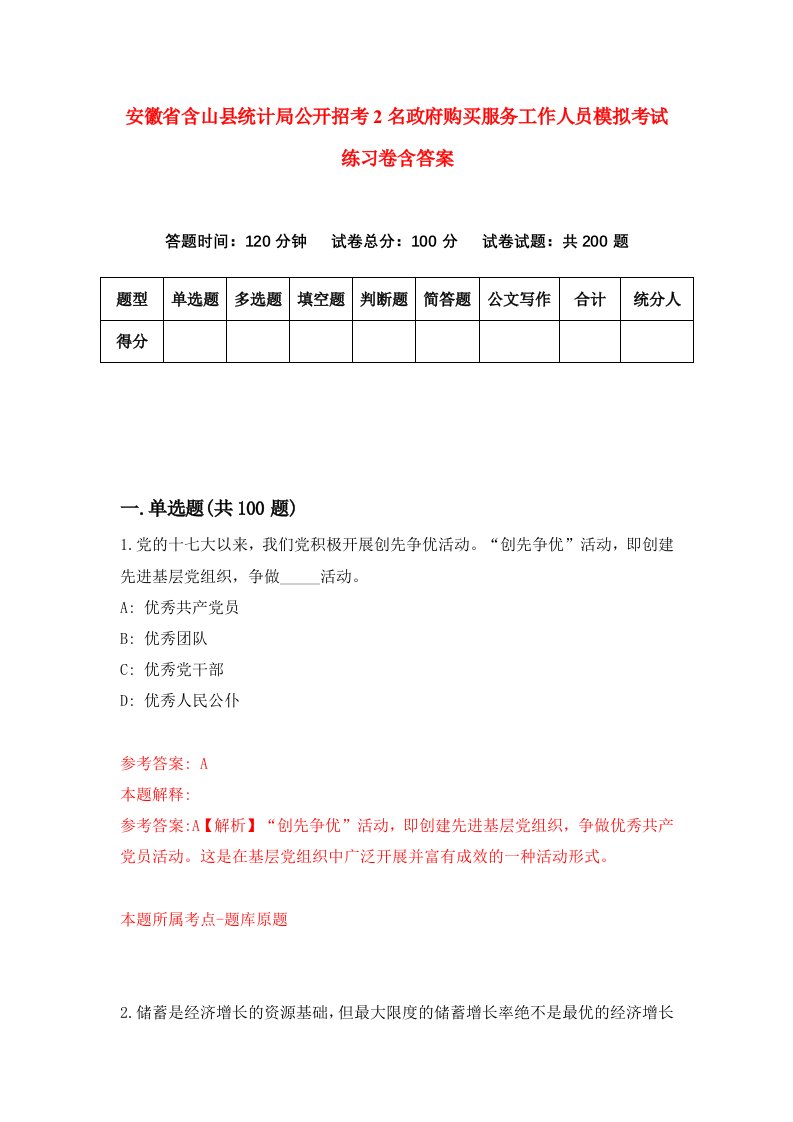 安徽省含山县统计局公开招考2名政府购买服务工作人员模拟考试练习卷含答案

答题时间：120分钟　试卷总分：100分　试卷试题：共200题

| 题型 | 单选题 | 多选题 | 填空题 | 判断题 | 简答题 | 公文写作 | 合计 | 统分人 |
|---|---|---|---|---|---|---|---|---|
| 得分 | | | | | | | | |

一.单选题(共100题)

1.党的十七大以来，我们党积极开展创先争优活动。“创先争优”活动，即创建先进基层党组织，争做_____活动。

A: 优秀共产党员

B: 优秀团队

C: 优秀党干部

D: 优秀人民公仆

参考答案: A

本题解释:

参考答案:A【解析】“创先争优”活动，即创建先进基层党组织，争做优秀共产党员活动。这是在基层党组织中广泛开展并富有成效的一种活动形式。

本题所属考点-题库原题

2.储蓄是经济增长的资源基础，但最大限度的储蓄增长率绝不是最优的经济增长